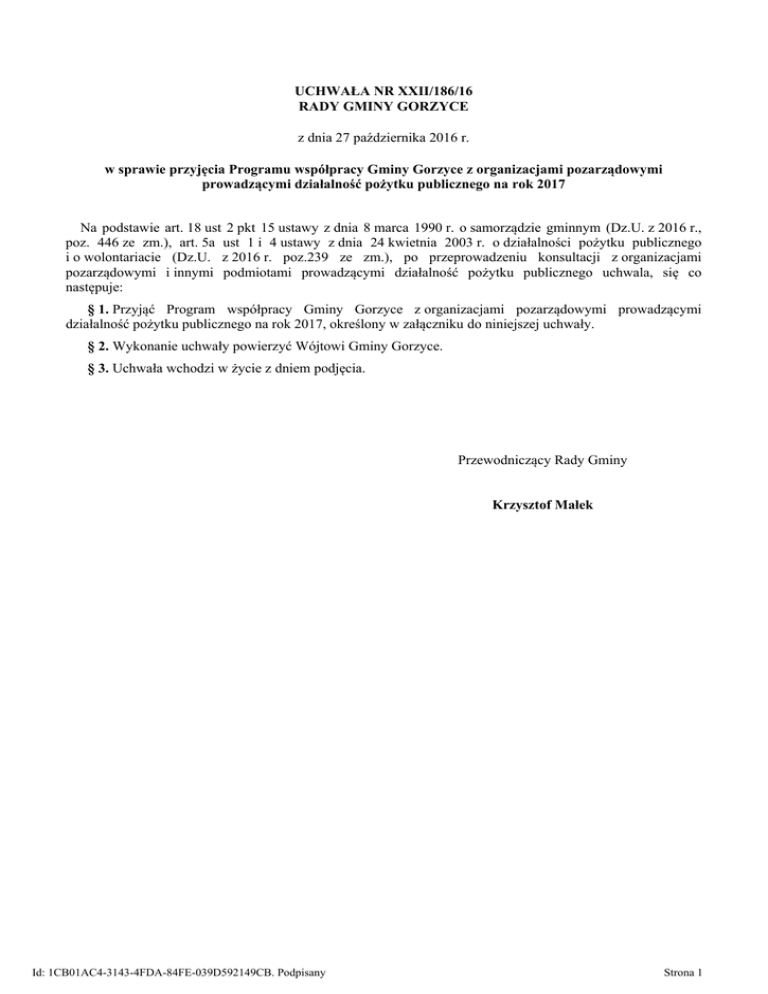 UCHWAŁA NR XXII/186/16
RADY GMINY GORZYCE

z dnia 27 października 2016 r.

w sprawie przyjęcia Programu współpracy Gminy Gorzyce z organizacjami pozarządowymi prowadzącymi działalność pożytku publicznego na rok 2017

Na podstawie art. 18 ust 2 pkt 15 ustawy z dnia 8 marca 1990 r. o samorządzie gminnym (Dz.U. z 2016 r., poz. 446 ze zm.), art. 5a ust 1 i 4 ustawy z dnia 24 kwietnia 2003 r. o działalności pożytku publicznego i o wolontariacie (Dz.U. z 2016 r. poz.239 ze zm.), po przeprowadzeniu konsultacji z organizacjami pozarządowymi i innymi podmiotami prowadzącymi działalność pożytku publicznego uchwala, się co następuje:

§ 1. Przyjąć Program współpracy Gminy Gorzyce z organizacjami pozarządowymi prowadzącymi działalność pożytku publicznego na rok 2017, określony w załączniku do niniejszej uchwały.

§ 2. Wykonanie uchwały powierzyć Wójtowi Gminy Gorzyce.

§ 3. Uchwała wchodzi w życie z dniem podjęcia.

Przewodniczący Rady Gminy

Krzysztof Małek

Id: 1CB01AC4-3143-4FDA-84FE-039D592149CB. Podpisany

Strona 1